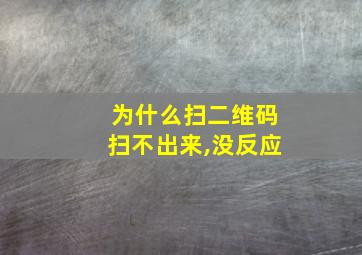 为什么扫二维码
扫不出来,没反应